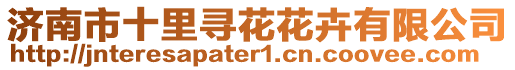 济南市十里寻花花卉有限公司
http://jnteresapater1.cn.coovee.com